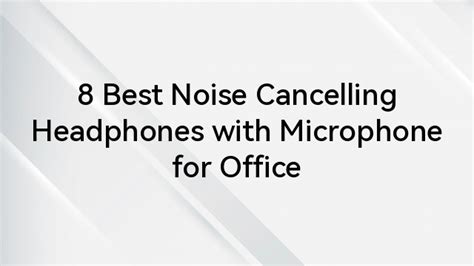 8 Best Noise Cancelling Headphones with Microphone for Office